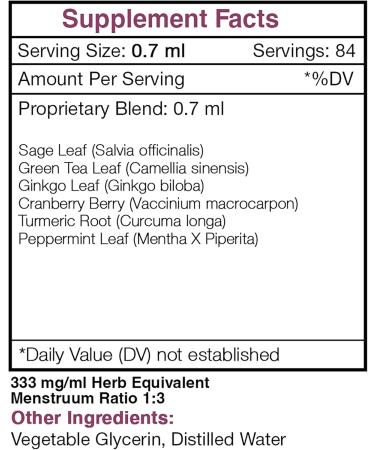 Supplement Facts

Serving Size: 0.7 ml Servings: 84

Amount Per Serving *%DV

Proprietary Blend: 0.7 ml

Sage Leaf (Salvia officinalis)
Green Tea Leaf (Camellia sinensis)
Ginkgo Leaf (Ginkgo biloba)
Cranberry Berry (Vaccinium macrocarpon)
Turmeric Root (Curcuma longa)
Peppermint Leaf (Mentha X Piperita)

*Daily Value (DV) not established

333 mg/ml Herb Equivalent
Menstruum Ratio 1:3

Other Ingredients:
Vegetable Glycerin, Distilled Water